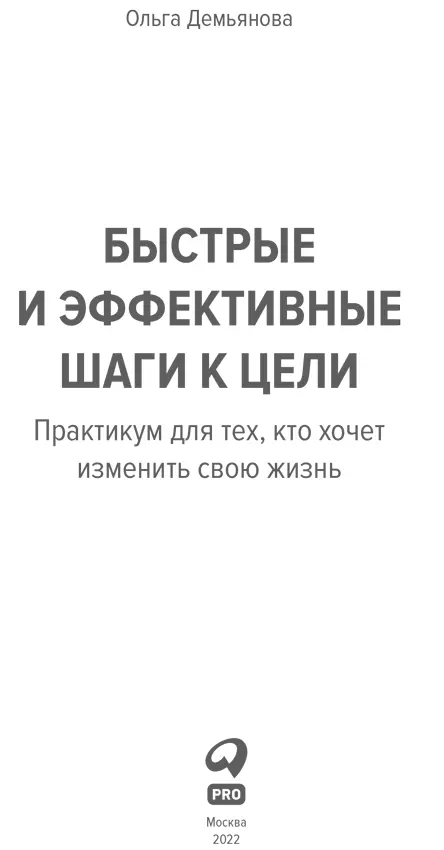 Ольга Демьянова

БЫСТРЫЕ И ЭФФЕКТИВНЫЕ ШАГИ К ЦЕЛИ

Практикум для тех, кто хочет изменить свою жизнь

PRO

Москва
2022